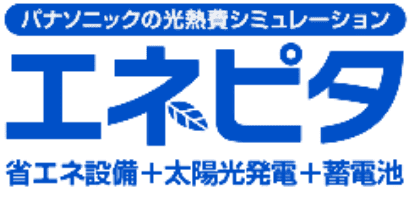 パナソニックの光熱費シミュレーション

エネピタ

省エネ設備＋太陽光発電＋蓄電池